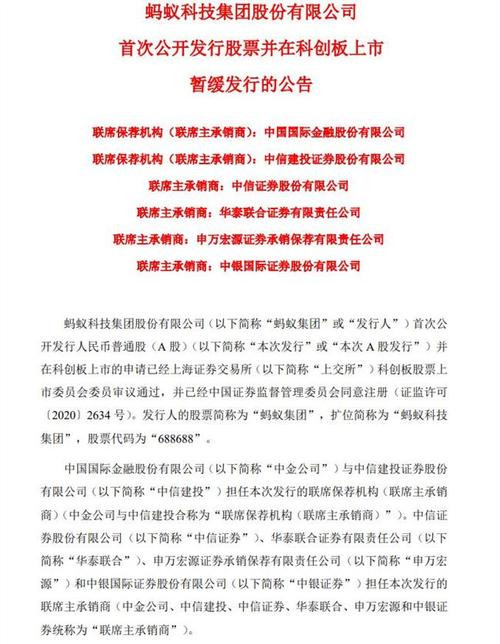 蚂蚁科技集团股份有限公司
首次公开发行股票并在科创板上市
暂缓发行的公告

联席保荐机构（联席主承销商）：中国国际金融股份有限公司
联席保荐机构（联席主承销商）：中信建投证券股份有限公司
联席主承销商：中信证券股份有限公司
联席主承销商：华泰联合证券有限责任公司
联席主承销商：申万宏源证券承销保荐有限责任公司
联席主承销商：中银国际证券股份有限公司

蚂蚁科技集团股份有限公司（以下简称“蚂蚁集团”或“发行人”）首次公开发行人民币普通股（A 股）（以下简称“本次发行”或“本次 A 股发行”）并在科创板上市的申请已经上海证券交易所（以下简称“上交所”）科创板股票上市委员会委员审议通过，并已经中国证券监督管理委员会同意注册（证监许可〔2020〕2634 号）。发行人的股票简称为“蚂蚁集团”，扩位简称为“蚂蚁科技集团”，股票代码为“688688”。

中国国际金融股份有限公司（以下简称“中金公司”）与中信建投证券股份有限公司（以下简称“中信建投”）担任本次发行的联席保荐机构（联席主承销商）（中金公司与中信建投合称为“联席保荐机构（联席主承销商）”）。中信证券股份有限公司（以下简称“中信证券”）、华泰联合证券有限责任公司（以下简称“华泰联合”）、申万宏源证券承销保荐有限责任公司（以下简称“申万宏源”）和中银国际证券股份有限公司（以下简称“中银证券”）担任本次发行的联席主承销商（中金公司、中信建投、中信证券、华泰联合、申万宏源和中银证券统称为“联席主承销商”）。